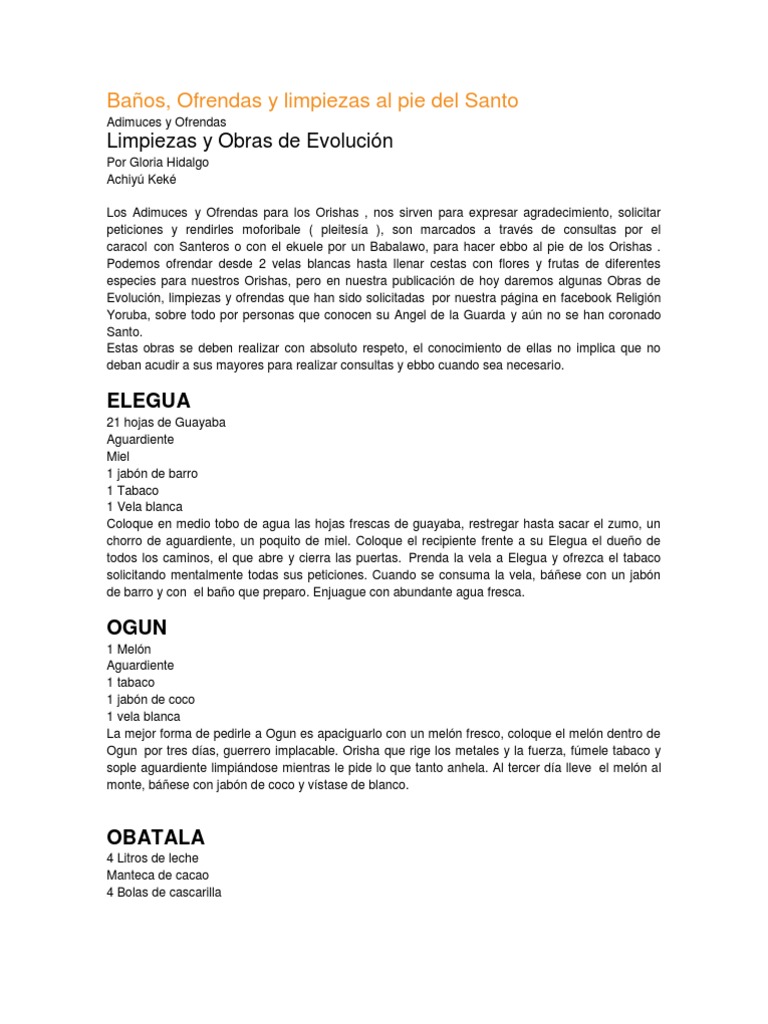 Baños, Ofrendas y limpiezas al pie del Santo
Adimuces y Ofrendas
Limpiezas y Obras de Evolución
Por Gloria Hidalgo
Achiyú Keké

Los Adimuces y Ofrendas para los Orishas , nos sirven para expresar agradecimiento, solicitar peticiones y rendirles moforibale ( pleitesía ), son marcados a través de consultas por el caracol con Santeros o con el ekuele por un Babalawo, para hacer ebbo al pie de los Orishas . Podemos ofrendar desde 2 velas blancas hasta llenar cestas con flores y frutas de diferentes especies para nuestros Orishas, pero en nuestra publicación de hoy daremos algunas Obras de Evolución, limpiezas y ofrendas que han sido solicitadas por nuestra página en facebook Religión Yoruba, sobre todo por personas que conocen su Angel de la Guarda y aún no se han coronado Santo.
Estas obras se deben realizar con absoluto respeto, el conocimiento de ellas no implica que no deban acudir a sus mayores para realizar consultas y ebbo cuando sea necesario.

ELEGUA
21 hojas de Guayaba
Aguardiente
Miel
1 jabón de barro
1 Tabaco
1 Vela blanca
Coloque en medio tobo de agua las hojas frescas de guayaba, restregar hasta sacar el zumo, un chorro de aguardiente, un poquito de miel. Coloque el recipiente frente a su Elegua el dueño de todos los caminos, el que abre y cierra las puertas. Prenda la vela a Elegua y ofrezca el tabaco solicitando mentalmente todas sus peticiones. Cuando se consuma la vela, báñese con un jabón de barro y con el baño que preparo. Enjuague con abundante agua fresca.

OGUN
1 Melón
Aguardiente
1 tabaco
1 jabón de coco
1 vela blanca
La mejor forma de pedirle a Ogun es apaciguarlo con un melón fresco, coloque el melón dentro de Ogun por tres días, guerrero implacable. Orisha que rige los metales y la fuerza, fúmele tabaco y sople aguardiente limpiándose mientras le pide lo que tanto anhela. Al tercer día lleve el melón al monte, báñese con jabón de coco y vístase de blanco.

OBATALA
4 Litros de leche
Manteca de cacao
4 Bolas de cascarilla